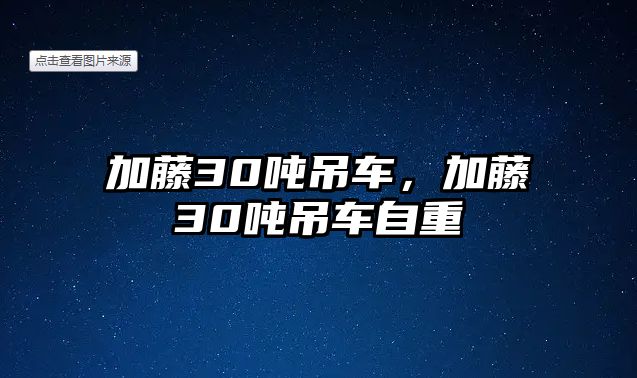 点击查看图片来源

加藤30吨吊车，加藤30吨吊车自重